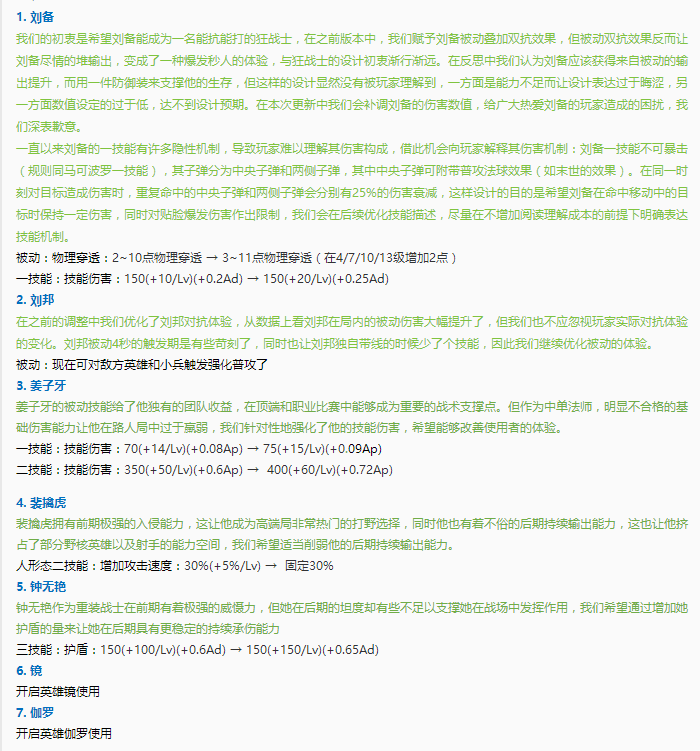 1. 刘备
我们的初衷是希望刘备能成为一名能抗能打的狂战士，在之前版本中，我们赋予刘备被动叠加双抗效果，但被动双抗效果反而让刘备尽情的堆输出，变成了一种爆发秒人的体验，与狂战士的设计初衷渐行渐远。在反思中我们认为刘备应该获得来自被动的输出提升，而用一件防御装来支撑他的生存，但这样的设计显然没有被玩家理解到，一方面是能力不足而让设计表达过于晦涩，另一方面数值设定的过于低，达不到设计预期。在本次更新中我们会补调刘备的伤害数值，给广大热爱刘备的玩家造成的困扰，我们深表歉意。
一直以来刘备的一技能有许多隐性机制，导致玩家难以理解其伤害构成，借此机会向玩家解释其伤害机制：刘备一技能不可暴击（规则同马可波罗一技能），其子弹分为中央子弹和两侧子弹，其中中央子弹可附带普攻法球效果（如末世的效果）。在同一时刻对目标造成伤害时，重复命中的中央子弹和两侧子弹会分别有25%的伤害衰减，这样设计的目的是希望刘备在命中移动中的目标时保持一定伤害，同时对贴脸爆发伤害作出限制，我们会在后续优化技能描述，尽量在不增加阅读理解成本的前提下明确表达技能机制。
被动：物理穿透：2~10点物理穿透 → 3~11点物理穿透（在4/7/10/13级增加2点）
一技能：技能伤害：150(+10/Lv)(+0.2Ad) → 150(+20/Lv)(+0.25Ad)
2. 刘邦
在之前的调整中我们优化了刘邦对抗体验，从数据上看刘邦在局内的被动伤害大幅提升了，但我们也不应忽视玩家实际对抗体验的变化。刘邦被动4秒的触发期是有些苛刻了，同时也让刘邦独自带线的时候少了个技能，因此我们继续优化被动的体验。
被动：现在可对敌方英雄和小兵触发强化普攻了
3. 姜子牙
姜子牙的被动技能给了他独有的团队收益，在顶端和职业比赛中能够成为重要的战术支撑点。但作为中单法师，明显不合格的基础伤害能力让他在路人局中过于羸弱，我们针对性地强化了他的技能伤害，希望能够改善使用者的体验。
一技能：技能伤害：70(+14/Lv)(+0.08Ap) → 75(+15/Lv)(+0.09Ap)
二技能：技能伤害：350(+50/Lv)(+0.6Ap) → 400(+60/Lv)(+0.72Ap)

4. 裴擒虎
裴擒虎拥有前期极强的入侵能力，这让他成为高端局非常热门的打野选择，同时他也有着不俗的后期持续输出能力，这也让他挤占了部分野核英雄以及射手的能力空间，我们希望适当削弱他的后期持续输出能力。
人形态二技能：增加攻击速度：30%(+5%/Lv) → 固定30%
5. 钟无艳
钟无艳作为重装战士在前期有着极强的威慑力，但她在后期的坦度却有些不足以支撑她在战场中发挥作用，我们希望通过增加她护盾的量来让她在后期具有更稳定的持续承伤能力
三技能：护盾：150(+100/Lv)(+0.6Ad) → 150(+150/Lv)(+0.65Ad)
6. 镜
开启英雄镜使用
7. 伽罗
开启英雄伽罗使用